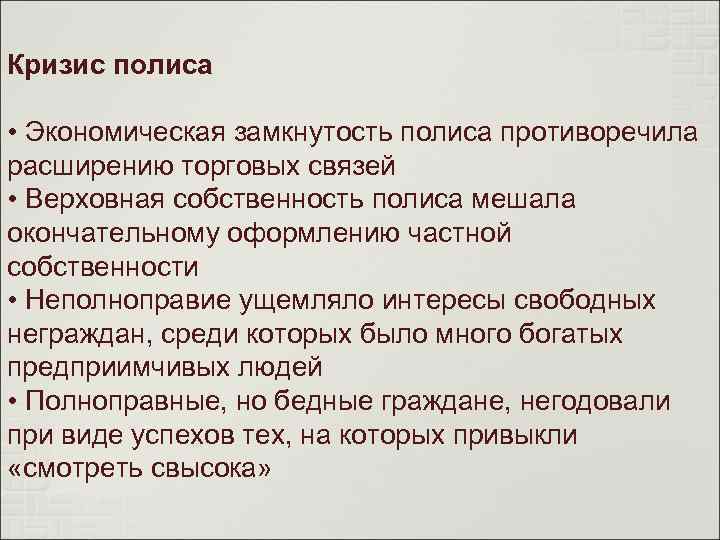 Кризис полиса

• Экономическая замкнутость полиса противоречила расширению торговых связей
• Верховная собственность полиса мешала окончательному оформлению частной собственности
• Неполноправие ущемляло интересы свободных неграждан, среди которых было много богатых предприимчивых людей
• Полноправные, но бедные граждане, негодовали при виде успехов тех, на которых привыкли «смотреть свысока»